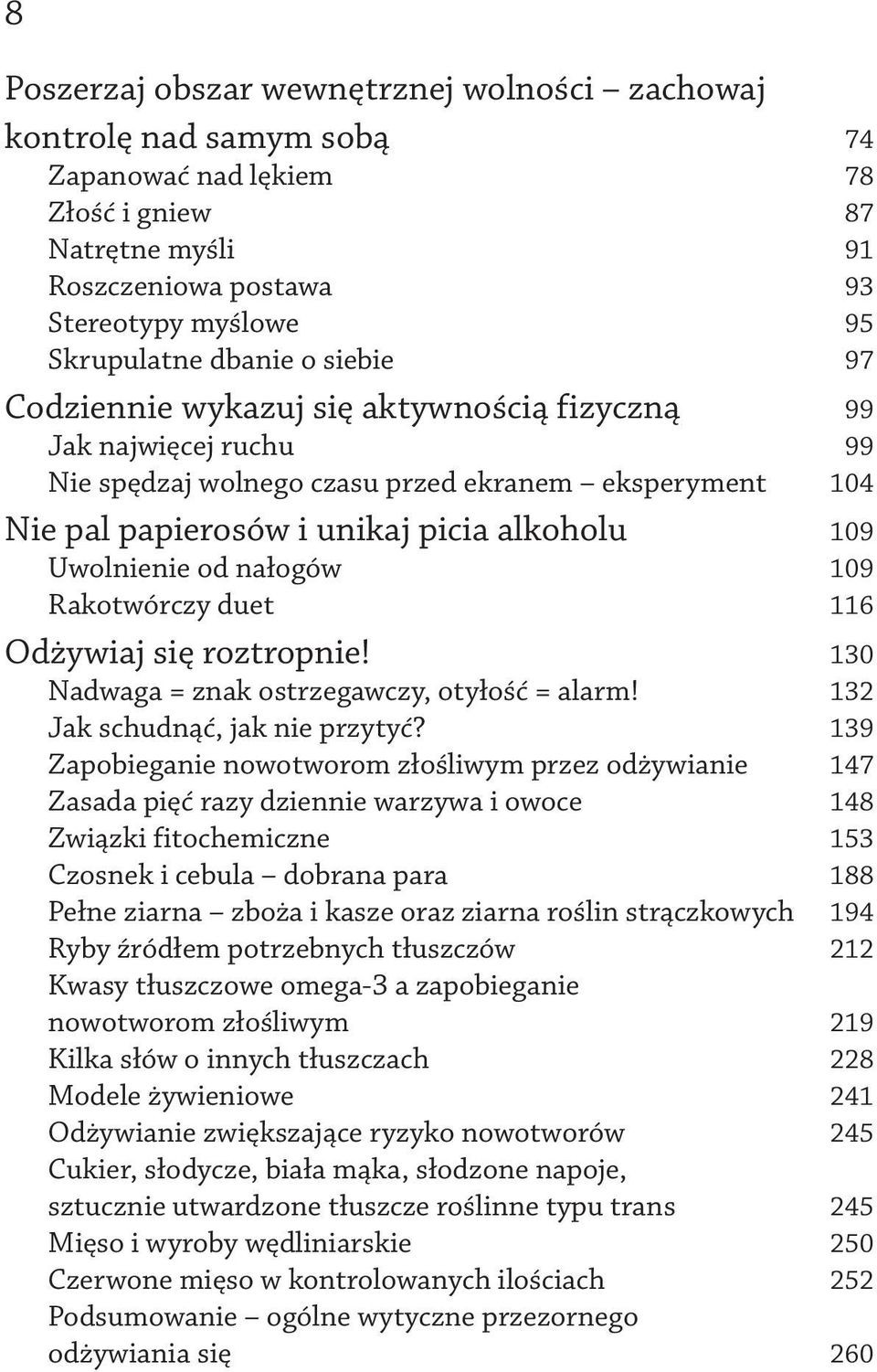 8

Poszerzaj obszar wewnętrznej wolności – zachowaj kontrolę nad samym sobą 74
Zapanować nad lękiem 78
Złość i gniew 87
Natrętne myśli 91
Roszczeniowa postawa 93
Stereotypy myślowe 95
Skrupulatne dbanie o siebie 97

Codziennie wykazuj się aktywnością fizyczną 99
Jak najwięcej ruchu 99
Nie spędzaj wolnego czasu przed ekranem – eksperyment 104

Nie pal papierosów i unikaj picia alkoholu 109
Uwolnienie od nałogów 109
Rakotwórczy duet 116

Odżywiaj się roztropnie! 130
Nadwaga = znak ostrzegawczy, otyłość = alarm! 132
Jak schudnąć, jak nie przytyć? 139
Zapobieganie nowotworom złośliwym przez odżywianie 147
Zasada pięć razy dziennie warzywa i owoce 148
Związki fitochemiczne 153
Czosnek i cebula – dobrana para 188
Pełne ziarna – zboża i kasze oraz ziarna roślin strączkowych 194
Ryby źródłem potrzebnych tłuszczów 212
Kwasy tłuszczowe omega-3 a zapobieganie nowotworom złośliwym 219
Kilka słów o innych tłuszczach 228
Modele żywieniowe 241
Odżywianie zwiększające ryzyko nowotworów 245
Cukier, słodycze, biała mąka, słodzone napoje, sztucznie utwardzone tłuszcze roślinne typu trans 245
Mięso i wyroby wędliniarskie 250
Czerwone mięso w kontrolowanych ilościach 252
Podsumowanie – ogólne wytyczne przezornego odżywiania się 260